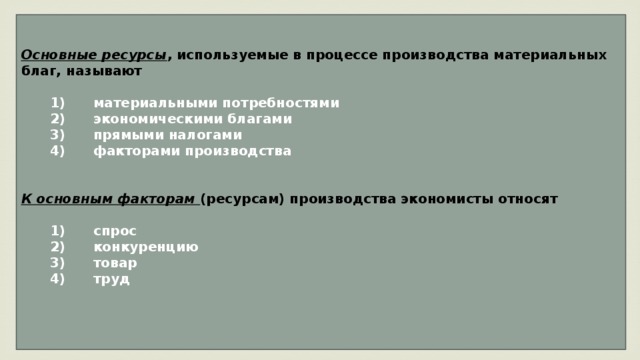 Основные ресурсы, используемые в процессе производства материальных благ, называют

1) материальными потребностями
2) экономическими благами
3) прямыми налогами
4) факторами производства

К основным факторам (ресурсам) производства экономисты относят

1) спрос
2) конкуренцию
3) товар
4) труд